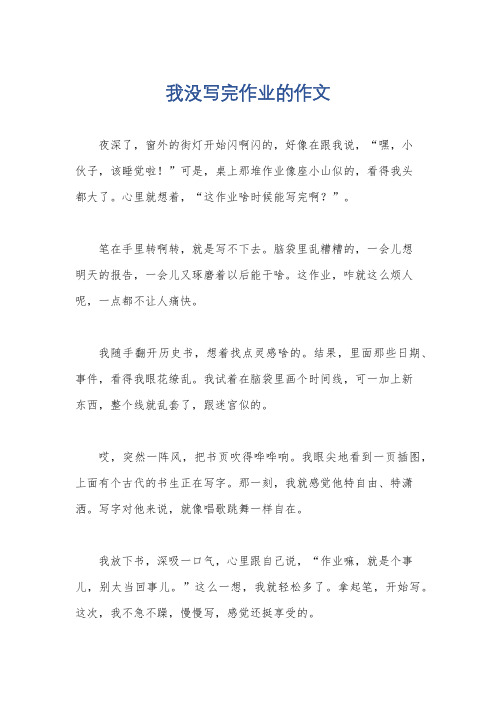 我没写完作业的作文

夜深了，窗外的街灯开始闪啊闪的，好像在跟我说，“嘿，小伙子，该睡觉啦！”可是，桌上那堆作业像座小山似的，看得我头都大了。心里就想着，“这作业啥时候能写完啊？”。

笔在手里转啊转，就是写不下去。脑袋里乱糟糟的，一会儿想明天的报告，一会儿又琢磨着以后能干啥。这作业，咋就这么烦人呢，一点都不让人痛快。

我随手翻开历史书，想着找点灵感啥的。结果，里面那些日期、事件，看得我眼花缭乱。我试着在脑袋里画个时间线，可一加上新东西，整个线就乱套了，跟迷宫似的。

哎，突然一阵风，把书页吹得哗哗响。我眼尖地看到一页插图，上面有个古代的书生正在写字。那一刻，我就感觉他特自由、特潇洒。写字对他来说，就像唱歌跳舞一样自在。

我放下书，深吸一口气，心里跟自己说，“作业嘛，就是个事儿，别太当回事儿。”这么一想，我就轻松多了。拿起笔，开始写。这次，我不急不躁，慢慢写，感觉还挺享受的。